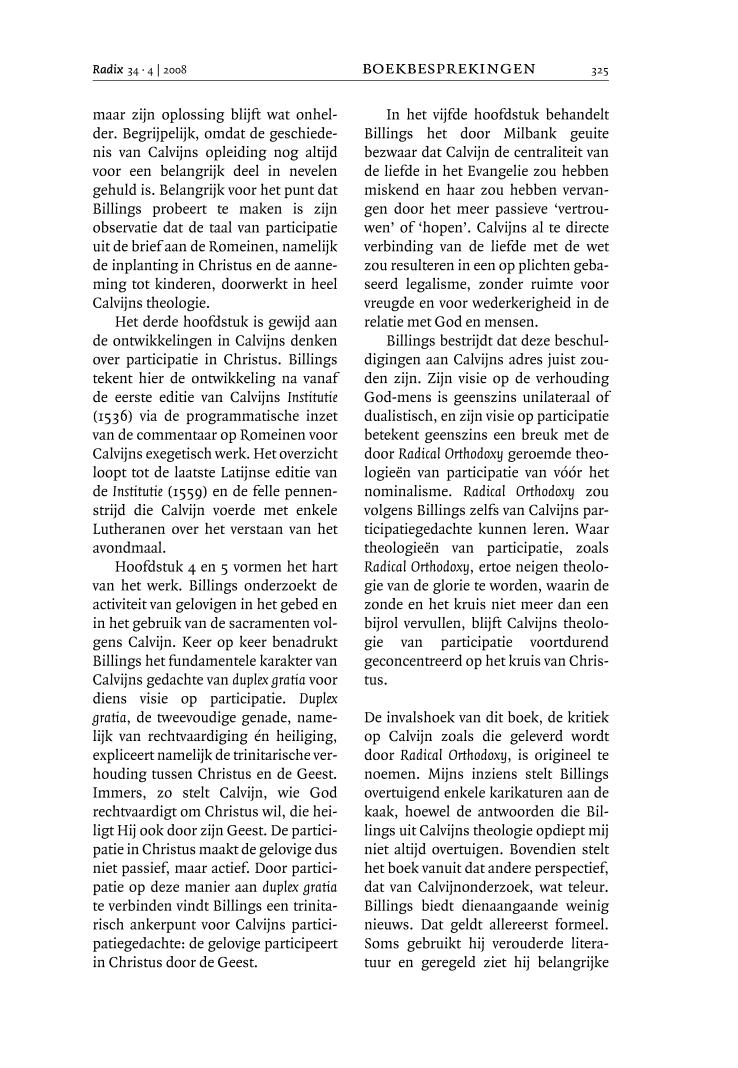 Radix 34 · 4 | 2008 BOEKBESPREKINGEN 325

maar zijn oplossing blijft wat onhelder. Begrijpelijk, omdat de geschiedenis van Calvijns opleiding nog altijd voor een belangrijk deel in nevelen gehuld is. Belangrijk voor het punt dat Billings probeert te maken is zijn observatie dat de taal van participatie uit de brief aan de Romeinen, namelijk de inplanting in Christus en de aanneming tot kinderen, doorwerkt in heel Calvijns theologie.

Het derde hoofdstuk is gewijd aan de ontwikkelingen in Calvijns denken over participatie in Christus. Billings tekent hier de ontwikkeling na vanaf de eerste editie van Calvijns Institutie (1536) via de programmatische inzet van de commentaar op Romeinen voor Calvijns exegetisch werk. Het overzicht loopt tot de laatste Latijnse editie van de Institutie (1559) en de felle pennenstrijd die Calvijn voerde met enkele Lutheranen over het verstaan van het avondmaal.

Hoofdstuk 4 en 5 vormen het hart van het werk. Billings onderzoekt de activiteit van gelovigen in het gebed en in het gebruik van de sacramenten volgens Calvijn. Keer op keer benadrukt Billings het fundamentele karakter van Calvijns gedachte van duplex gratia voor diens visie op participatie. Duplex gratia, de tweevoudige genade, namelijk van rechtvaardiging én heiliging, expliceert namelijk de trinitarische verhouding tussen Christus en de Geest. Immers, zo stelt Calvijn, wie God rechtvaardigt om Christus wil, die heiligt Hij ook door zijn Geest. De participatie in Christus maakt de gelovige dus niet passief, maar actief. Door participatie op deze manier aan duplex gratia te verbinden vindt Billings een trinitarisch ankerpunt voor Calvijns participatiegedachte: de gelovige participeert in Christus door de Geest.

In het vijfde hoofdstuk behandelt Billings het door Milbank geuite bezwaar dat Calvijn de centraliteit van de liefde in het Evangelie zou hebben miskend en haar zou hebben vervangen door het meer passieve 'vertrouwen' of 'hopen'. Calvijns al te directe verbinding van de liefde met de wet zou resulteren in een op plichten gebaseerd legalisme, zonder ruimte voor vreugde en voor wederkerigheid in de relatie met God en mensen.

Billings bestrijdt dat deze beschuldigingen aan Calvijns adres juist zouden zijn. Zijn visie op de verhouding God-mens is geenszins unilateraal of dualistisch, en zijn visie op participatie betekent geenszins een breuk met de door Radical Orthodoxy geroemde theologieën van participatie van vóór het nominalisme. Radical Orthodoxy zou volgens Billings zelfs van Calvijns participatiegedachte kunnen leren. Waar theologieën van participatie, zoals Radical Orthodoxy, ertoe neigen theologie van de glorie te worden, waarin de zonde en het kruis niet meer dan een bijrol vervullen, blijft Calvijns theologie van participatie voortdurend geconcentreerd op het kruis van Christus.

De invalshoek van dit boek, de kritiek op Calvijn zoals die geleverd wordt door Radical Orthodoxy, is origineel te noemen. Mijns inziens stelt Billings overtuigend enkele karikaturen aan de kaak, hoewel de antwoorden die Billings uit Calvijns theologie opdiept mij niet altijd overtuigen. Bovendien stelt het boek vanuit dat andere perspectief, dat van Calvijnonderzoek, wat teleur. Billings biedt dienaangaande weinig nieuws. Dat geldt allereerst formeel. Soms gebruikt hij verouderde literatuur en geregeld ziet hij belangrijke